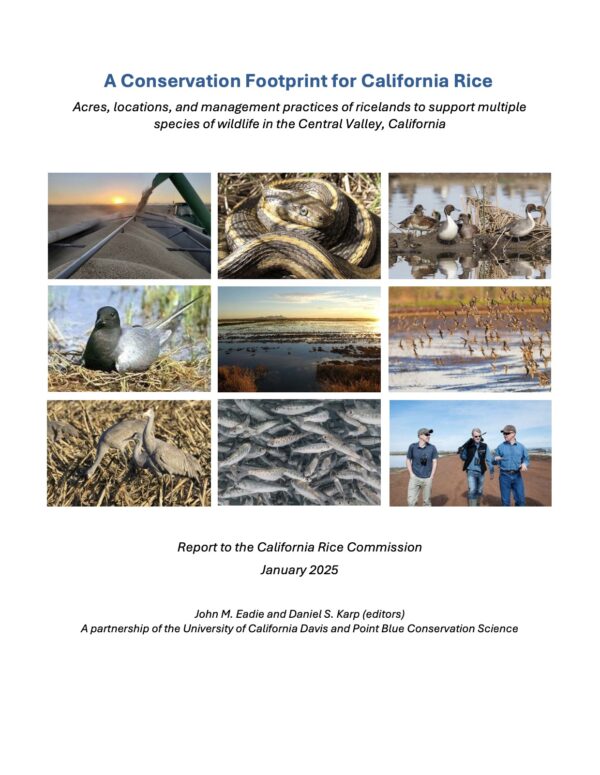 A Conservation Footprint for California Rice

Acres, locations, and management practices of ricelands to support multiple species of wildlife in the Central Valley, California

Report to the California Rice Commission

January 2025

John M. Eadie and Daniel S. Karp (editors)

A partnership of the University of California Davis and Point Blue Conservation Science